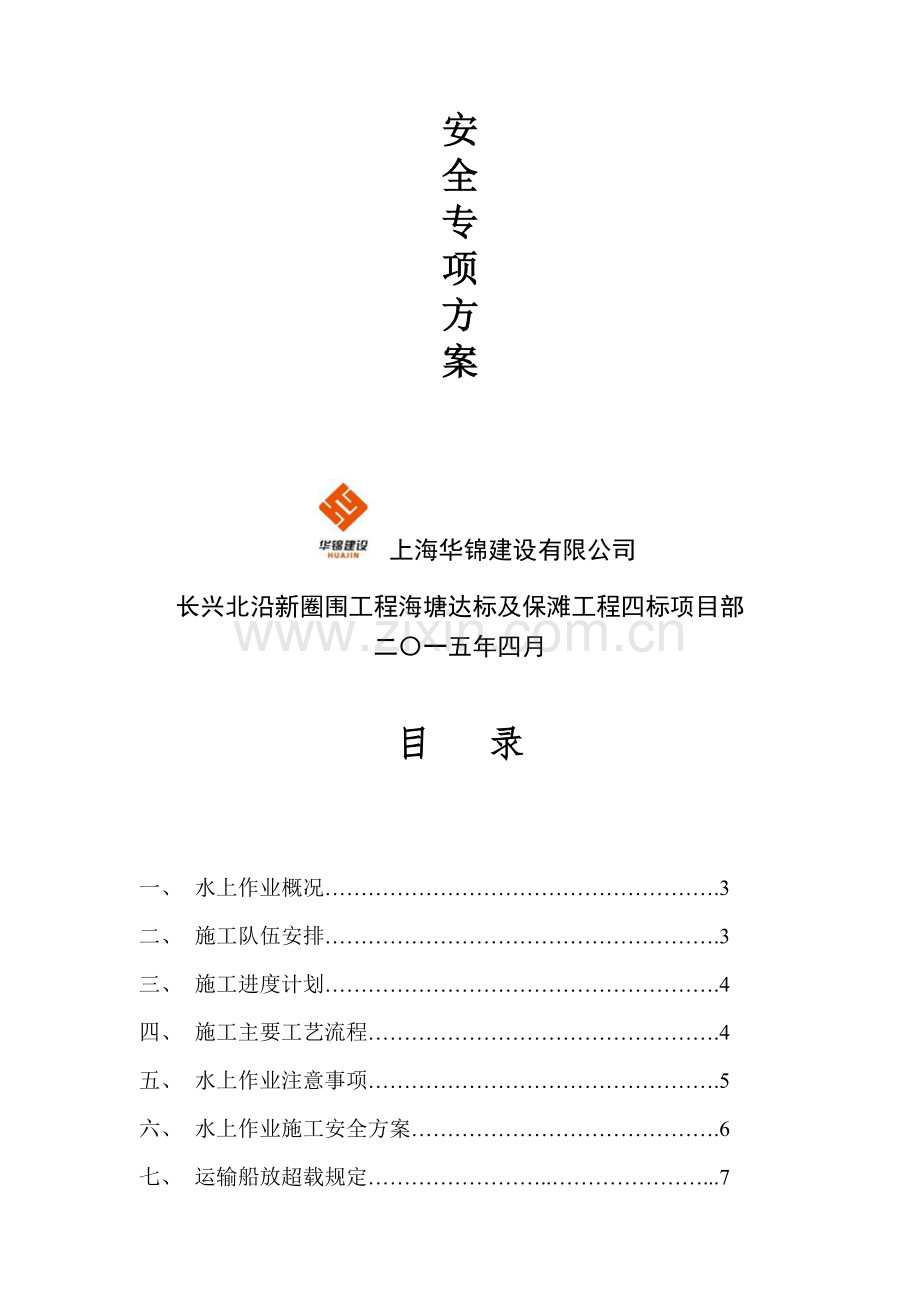 安
全
专
项
方
案

华锦建设
HUAJIN

上海华锦建设有限公司

长兴北沿新圈围工程海塘达标及保滩工程四标项目部

二〇一五年四月

目 录

一、 水上作业概况 3

二、 施工队伍安排 3

三、 施工进度计划 4

四、 施工主要工艺流程 4

五、 水上作业注意事项 5

六、 水上作业施工安全方案 6

七、 运输船放超载规定 7

www.zixin.com.cn